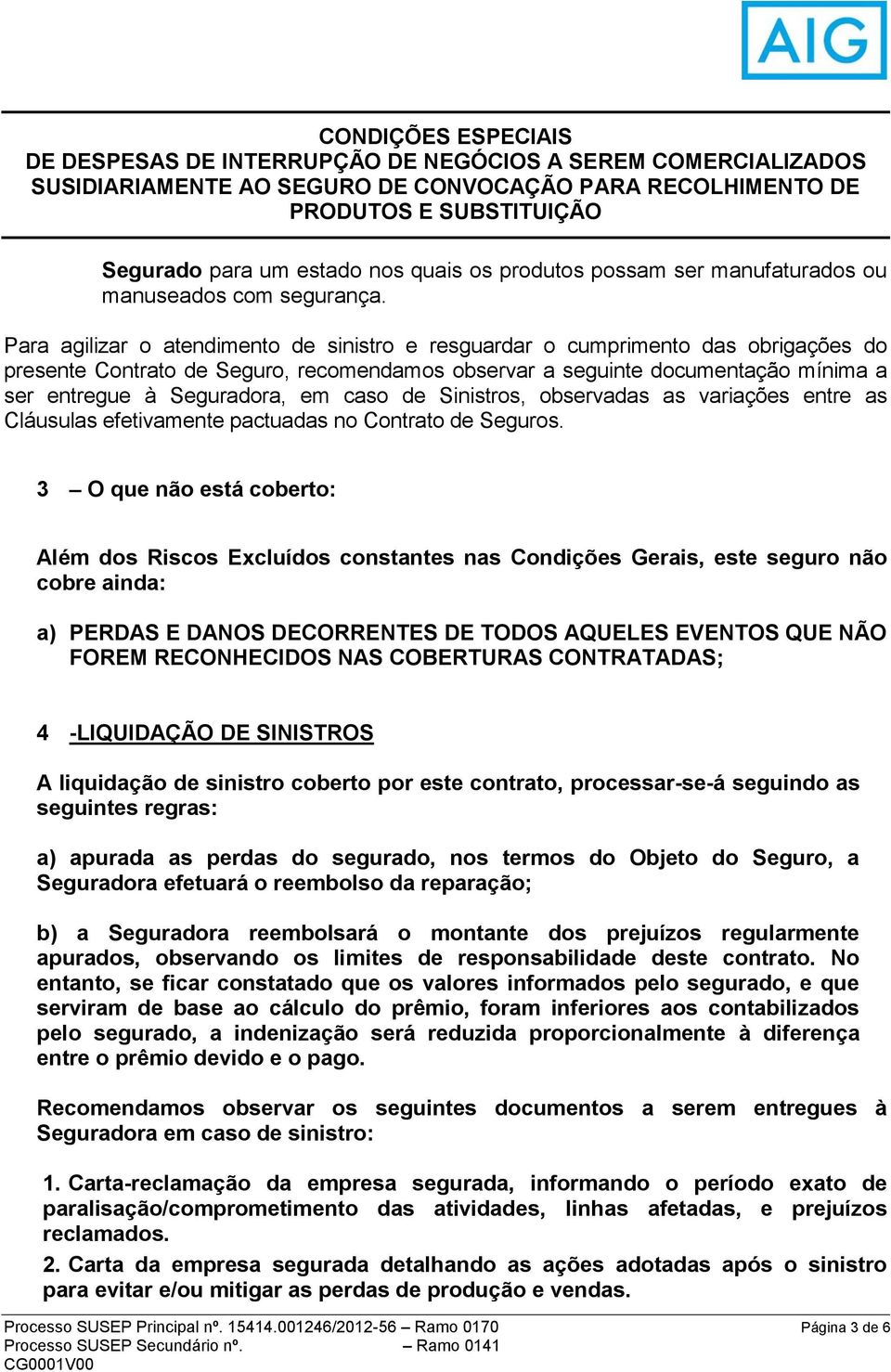 AIG

CONDIÇÕES ESPECIAIS
DE DESPESAS DE INTERRUPÇÃO DE NEGÓCIOS A SEREM COMERCIALIZADOS SUSIDIARIAMENTE AO SEGURO DE CONVOCAÇÃO PARA RECOLHIMENTO DE PRODUTOS E SUBSTITUIÇÃO

Segurado para um estado nos quais os produtos possam ser manufaturados ou manuseados com segurança.

Para agilizar o atendimento de sinistro e resguardar o cumprimento das obrigações do presente Contrato de Seguro, recomendamos observar a seguinte documentação mínima a ser entregue à Seguradora, em caso de Sinistros, observadas as variações entre as Cláusulas efetivamente pactuadas no Contrato de Seguros.

3 – O que não está coberto:

Além dos Riscos Excluídos constantes nas Condições Gerais, este seguro não cobre ainda:

a) PERDAS E DANOS DECORRENTES DE TODOS AQUELES EVENTOS QUE NÃO FOREM RECONHECIDOS NAS COBERTURAS CONTRATADAS;

4 -LIQUIDAÇÃO DE SINISTROS

A liquidação de sinistro coberto por este contrato, processar-se-á seguindo as seguintes regras:

a) apurada as perdas do segurado, nos termos do Objeto do Seguro, a Seguradora efetuará o reembolso da reparação;

b) a Seguradora reembolsará o montante dos prejuízos regularmente apurados, observando os limites de responsabilidade deste contrato. No entanto, se ficar constatado que os valores informados pelo segurado, e que serviram de base ao cálculo do prêmio, foram inferiores aos contabilizados pelo segurado, a indenização será reduzida proporcionalmente à diferença entre o prêmio devido e o pago.

Recomendamos observar os seguintes documentos a serem entregues à Seguradora em caso de sinistro:

1. Carta-reclamação da empresa segurada, informando o período exato de paralisação/comprometimento das atividades, linhas afetadas, e prejuízos reclamados.
2. Carta da empresa segurada detalhando as ações adotadas após o sinistro para evitar e/ou mitigar as perdas de produção e vendas.

Processo SUSEP Principal nº. 15414.001246/2012-56 – Ramo 0170
Processo SUSEP Secundário nº. – Ramo 0141
CG0001V00
Página 3 de 6